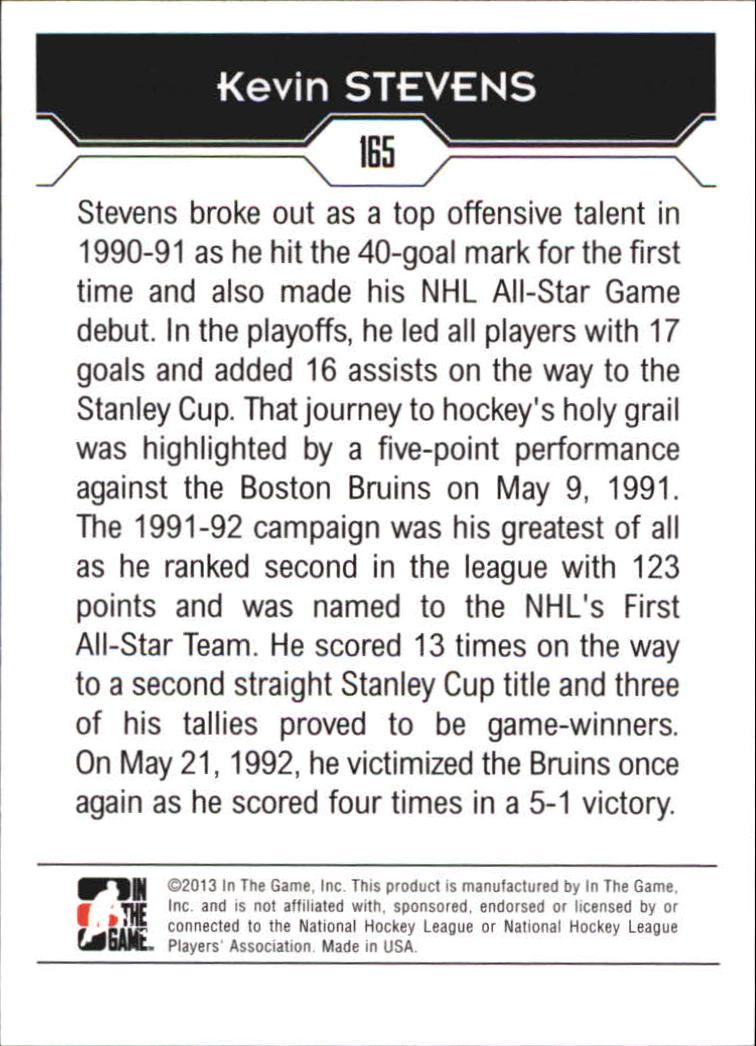 Kevin STEVENS

165

Stevens broke out as a top offensive talent in 1990-91 as he hit the 40-goal mark for the first time and also made his NHL All-Star Game debut. In the playoffs, he led all players with 17 goals and added 16 assists on the way to the Stanley Cup. That journey to hockey's holy grail was highlighted by a five-point performance against the Boston Bruins on May 9, 1991. The 1991-92 campaign was his greatest of all as he ranked second in the league with 123 points and was named to the NHL's First All-Star Team. He scored 13 times on the way to a second straight Stanley Cup title and three of his tallies proved to be game-winners. On May 21, 1992, he victimized the Bruins once again as he scored four times in a 5-1 victory.

IN THE GAME

©2013 In The Game, Inc. This product is manufactured by In The Game, Inc. and is not affiliated with, sponsored, endorsed or licensed by or connected to the National Hockey League or National Hockey League Players' Association. Made in USA.